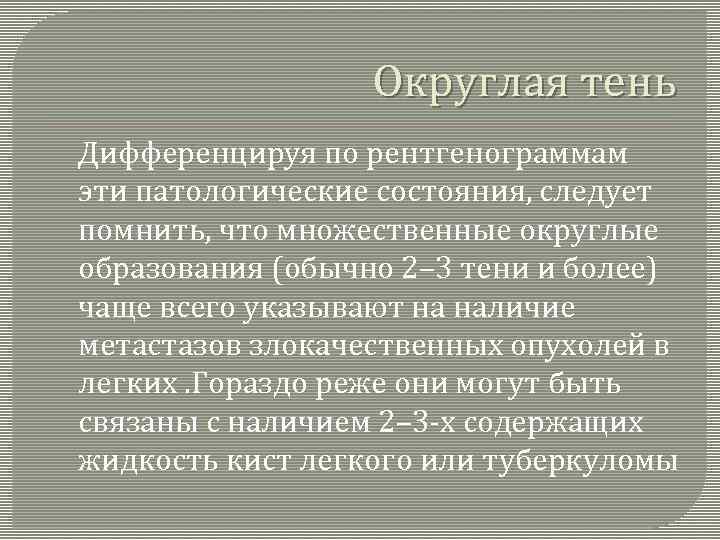 Округлая тень

Дифференцируя по рентгенограммам эти патологические состояния, следует помнить, что множественные округлые образования (обычно 2–3 тени и более) чаще всего указывают на наличие метастазов злокачественных опухолей в легких .Гораздо реже они могут быть связаны с наличием 2–3-х содержащих жидкость кист легкого или туберкуломы